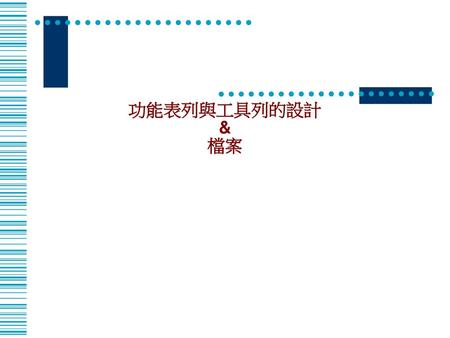 功能表列與工具列的設計
&
檔案